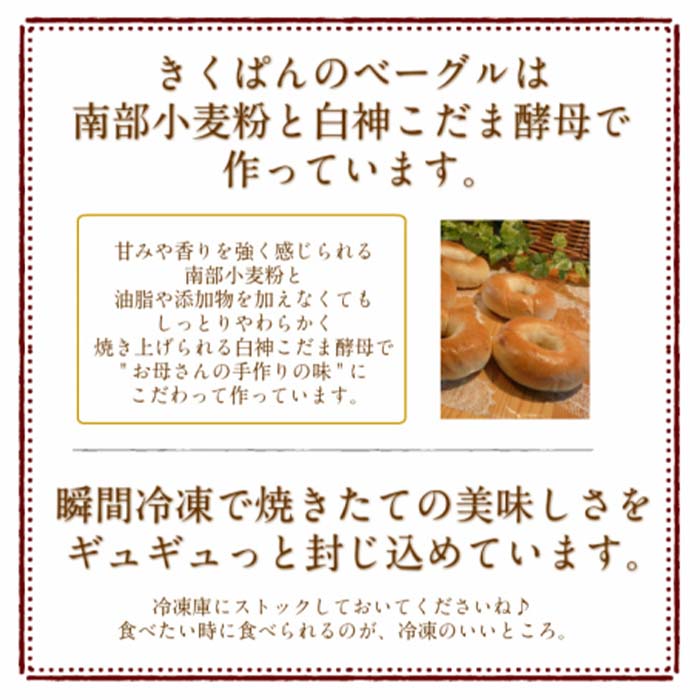 きくぱんのベーグルは
南部小麦粉と白神こだま酵母で
作っています。

甘みや香りを強く感じられる
南部小麦粉と
油脂や添加物を加えなくても
しっとりやわらかく
焼き上げられる白神こだま酵母で
"お母さんの手作りの味"に
こだわって作っています。

瞬間冷凍で焼きたての美味しさを
ギュギュっと封じ込めています。

冷凍庫にストックしておいてくださいね♪
食べたい時に食べられるのが、冷凍のいいところ。